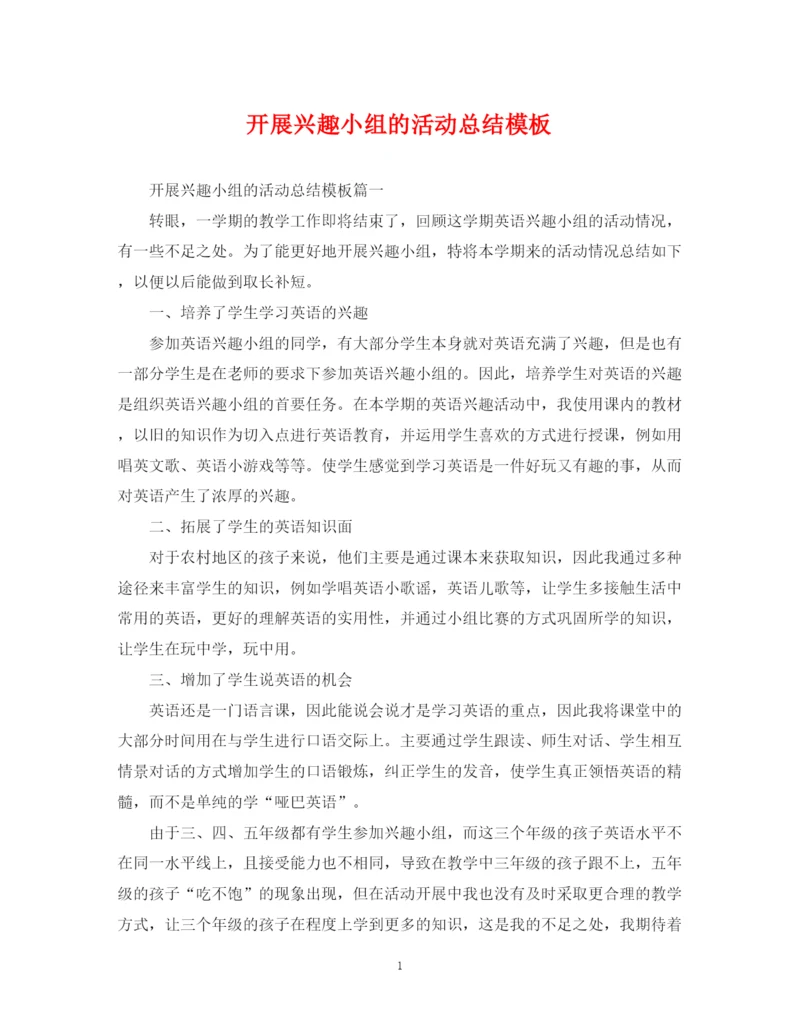 开展兴趣小组的活动总结模板

开展兴趣小组的活动总结模板篇一

转眼，一学期的教学工作即将结束了，回顾这学期英语兴趣小组的活动情况，有一些不足之处。为了能更好地开展兴趣小组，特将本学期来的活动情况总结如下，以便以后能做到取长补短。

一、培养了学生学习英语的兴趣

参加英语兴趣小组的同学，有大部分学生本身就对英语充满了兴趣，但是也有一部分学生是在老师的要求下参加英语兴趣小组的。因此，培养学生对英语的兴趣是组织英语兴趣小组的首要任务。在本学期的英语兴趣活动中，我使用课内的教材，以旧的知识作为切入点进行英语教育，并运用学生喜欢的方式进行授课，例如用唱英文歌、英语小游戏等等。使学生感觉到学习英语是一件好玩又有趣的事，从而对英语产生了浓厚的兴趣。

二、拓展了学生的英语知识面

对于农村地区的孩子来说，他们主要是通过课本来获取知识，因此我通过多种途径来丰富学生的知识，例如学唱英语小歌谣，英语儿歌等，让学生多接触生活中常用的英语，更好的理解英语的实用性，并通过小组比赛的方式巩固所学的知识，让学生在玩中学，玩中用。

三、增加了学生说英语的机会

英语还是一门语言课，因此能说会说才是学习英语的重点，因此我将课堂中的大部分时间用在与学生进行口语交际上。主要通过学生跟读、师生对话、学生相互情景对话的方式增加学生的口语锻炼，纠正学生的发音，使学生真正领悟英语的精髓，而不是单纯的学“哑巴英语”。

由于三、四、五年级都有学生参加兴趣小组，而这三个年级的孩子英语水平不在同一水平线上，且接受能力也不相同，导致在教学中三年级的孩子跟不上，五年级的孩子“吃不饱”的现象出现，但在活动开展中我也没有及时采取更合理的教学方式，让三个年级的孩子在程度上学到更多的知识，这是我的不足之处，我期待着

1